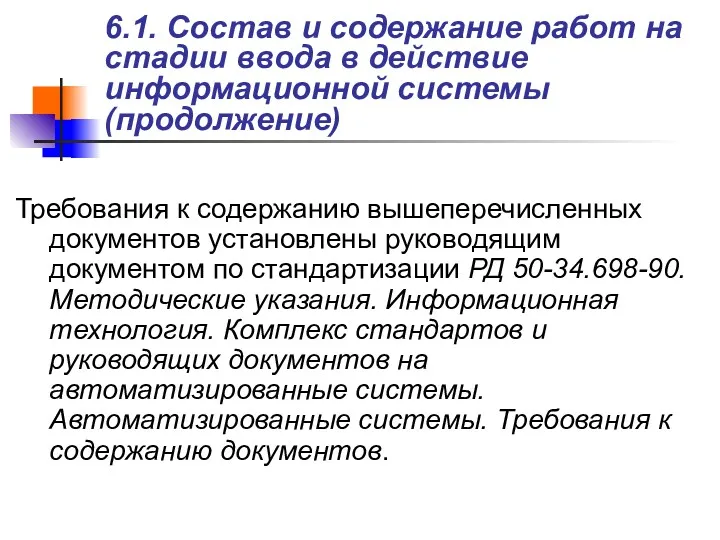 6.1. Состав и содержание работ на стадии ввода в действие информационной системы (продолжение)

Требования к содержанию вышеперечисленных документов установлены руководящим документом по стандартизации РД 50-34.698-90. Методические указания. Информационная технология. Комплекс стандартов и руководящих документов на автоматизированные системы. Автоматизированные системы. Требования к содержанию документов.